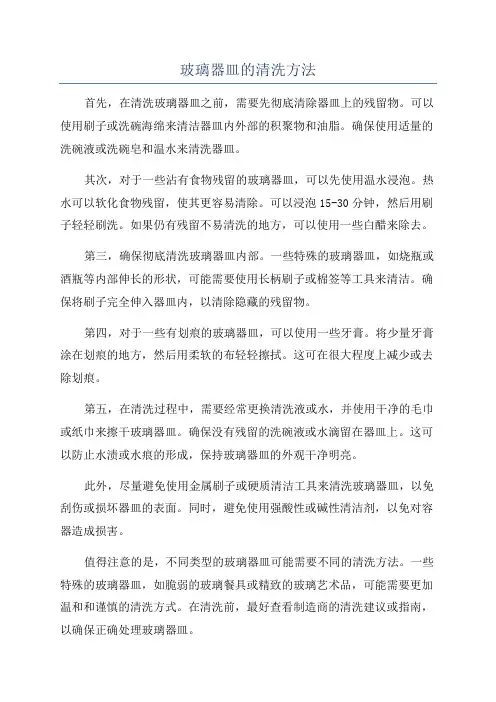 玻璃器皿的清洗方法

首先，在清洗玻璃器皿之前，需要先彻底清除器皿上的残留物。可以使用刷子或洗碗海绵来清洁器皿内外部的积聚物和油脂。确保使用适量的洗碗液或洗碗皂和温水来清洗器皿。

其次，对于一些沾有食物残留的玻璃器皿，可以先使用温水浸泡。热水可以软化食物残留，使其更容易清除。可以浸泡 15-30 分钟，然后用刷子轻轻刷洗。如果仍有残留不易清洗的地方，可以使用一些白醋来除去。

第三，确保彻底清洗玻璃器皿内部。一些特殊的玻璃器皿，如烧瓶或酒瓶等内部伸长的形状，可能需要使用长柄刷子或棉签等工具来清洁。确保将刷子完全伸入器皿内，以清除隐藏的残留物。

第四，对于一些有划痕的玻璃器皿，可以使用一些牙膏。将少量牙膏涂在划痕的地方，然后用柔软的布轻轻擦拭。这可在很大程度上减少或去除划痕。

第五，在清洗过程中，需要经常更换清洗液或水，并使用干净的毛巾或纸巾来擦干玻璃器皿。确保没有残留的洗碗液或水滴留在器皿上。这可以防止水渍或水痕的形成，保持玻璃器皿的外观干净明亮。

此外，尽量避免使用金属刷子或硬质清洁工具来清洗玻璃器皿，以免刮伤或损坏器皿的表面。同时，避免使用强酸性或碱性清洁剂，以免对容器造成损害。

值得注意的是，不同类型的玻璃器皿可能需要不同的清洗方法。一些特殊的玻璃器皿，如脆弱的玻璃餐具或精致的玻璃艺术品，可能需要更加温和和谨慎的清洗方式。在清洗前，最好查看制造商的清洗建议或指南，以确保正确处理玻璃器皿。